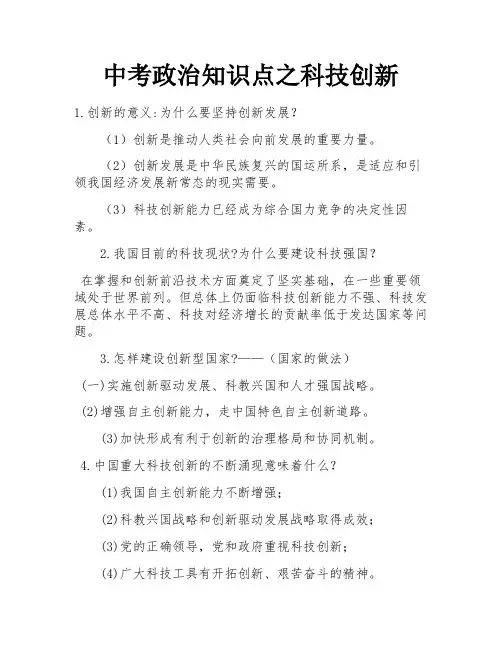 中考政治知识点之科技创新

1.创新的意义:为什么要坚持创新发展?

（1）创新是推动人类社会向前发展的重要力量。

（2）创新发展是中华民族复兴的国运所系，是适应和引领我国经济发展新常态的现实需要。

（3）科技创新能力已经成为综合国力竞争的决定性因素。

2.我国目前的科技现状?为什么要建设科技强国?

在掌握和创新前沿技术方面奠定了坚实基础，在一些重要领域处于世界前列。但总体上仍面临科技创新能力不强、科技发展总体水平不高、科技对经济增长的贡献率低于发达国家等问题。

3.怎样建设创新型国家?——（国家的做法）

(一)实施创新驱动发展、科教兴国和人才强国战略。

(2)增强自主创新能力，走中国特色自主创新道路。

(3)加快形成有利于创新的治理格局和协同机制。

4.中国重大科技创新的不断涌现意味着什么?

(1)我国自主创新能力不断增强;

(2)科教兴国战略和创新驱动发展战略取得成效;

(3)党的正确领导，党和政府重视科技创新;

(4)广大科技工具有开拓创新、艰苦奋斗的精神。